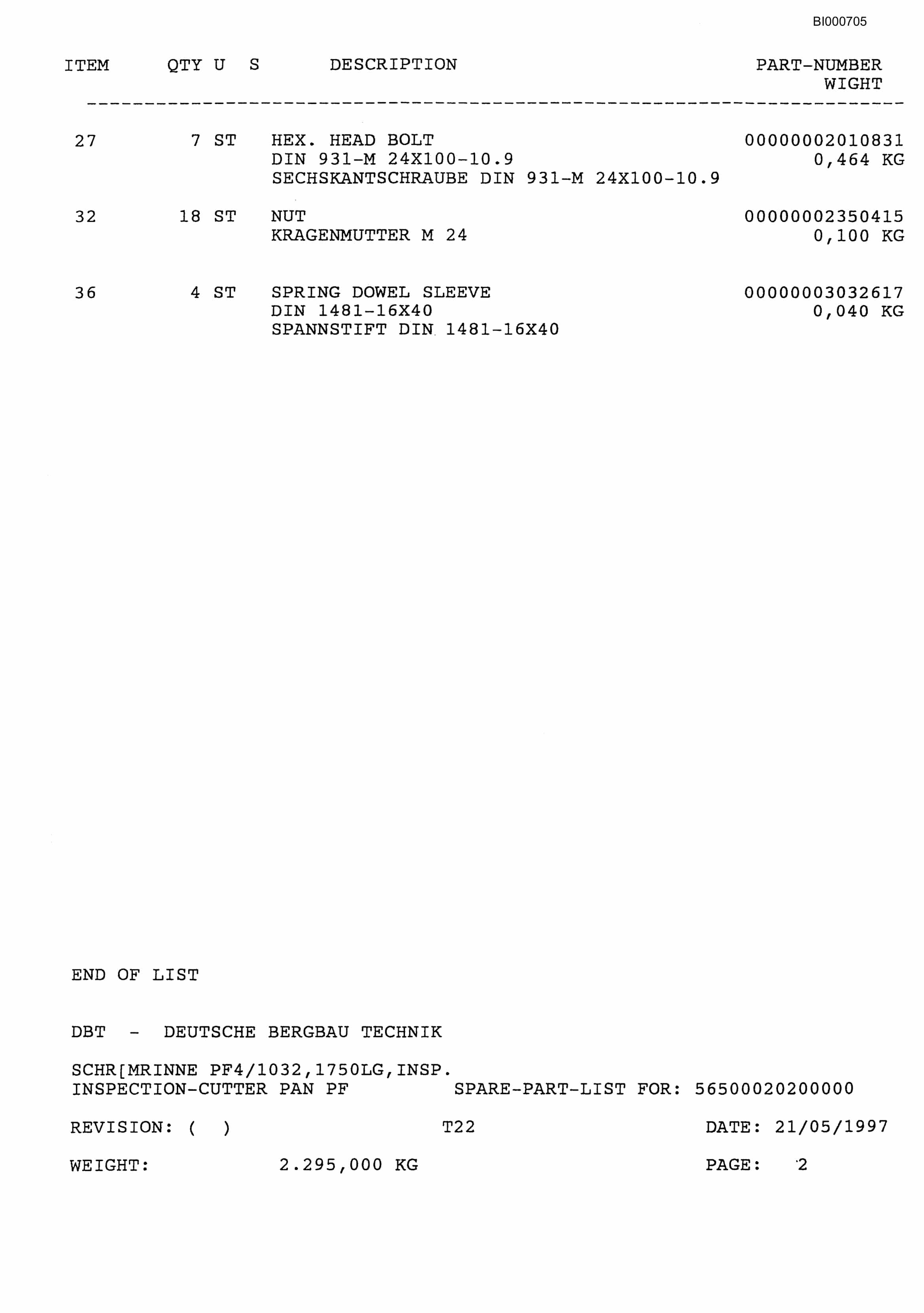 BI000705

| ITEM | QTY | U | S | DESCRIPTION | PART-NUMBER WIGHT |
|---|---|---|---|---|---|
| 27 | 7 | ST | | HEX. HEAD BOLT DIN 931-M 24X100-10.9 SECHSKANTSCHRAUBE DIN 931-M 24X100-10.9 | 00000002010831 0,464 KG |
| 32 | 18 | ST | | NUT KRAGENMUTTER M 24 | 00000002350415 0,100 KG |
| 36 | 4 | ST | | SPRING DOWEL SLEEVE DIN 1481-16X40 SPANNSTIFT DIN 1481-16X40 | 00000003032617 0,040 KG |

END OF LIST

DBT - DEUTSCHE BERGBAU TECHNIK

SCHR[MRINNE PF4/1032,1750LG,INSP.
INSPECTION-CUTTER PAN PF SPARE-PART-LIST FOR: 56500020200000

REVISION: ( ) T22 DATE: 21/05/1997

WEIGHT: 2.295,000 KG PAGE: 2